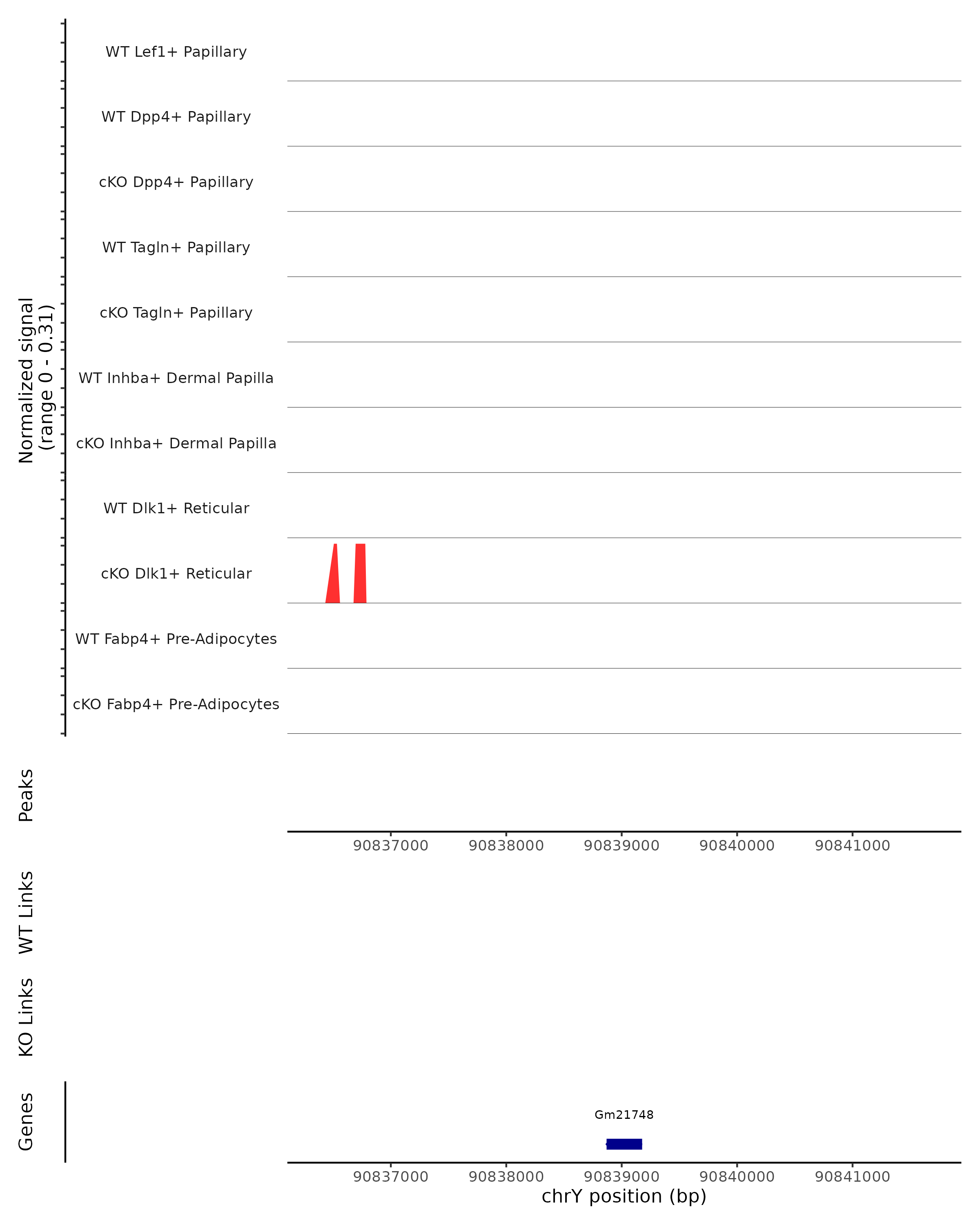 Normalized signal
(range 0 - 0.31)

WT Lef1+ Papillary
WT Dpp4+ Papillary
cKO Dpp4+ Papillary
WT Tagln+ Papillary
cKO Tagln+ Papillary
WT Inhba+ Dermal Papilla
cKO Inhba+ Dermal Papilla
WT Dlk1+ Reticular
cKO Dlk1+ Reticular
WT Fabp4+ Pre-Adipocytes
cKO Fabp4+ Pre-Adipocytes

Peaks

90837000 90838000 90839000 90840000 90841000

WT Links

KO Links

Genes

Gm21748

90837000 90838000 90839000 90840000 90841000
chrY position (bp)